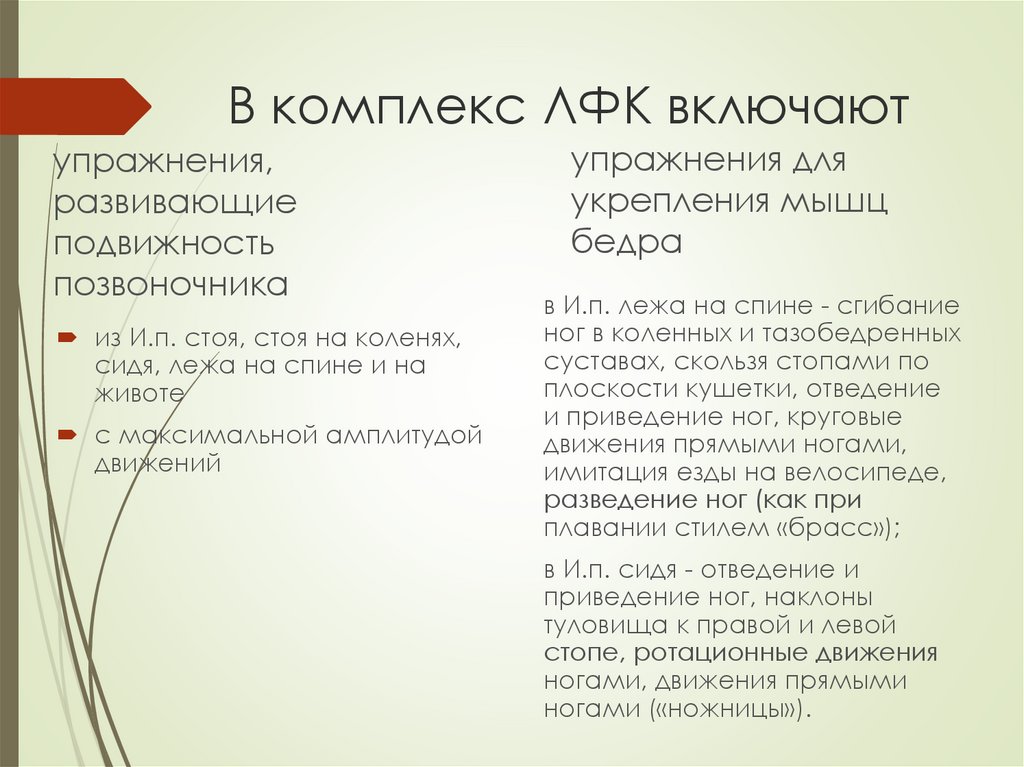 В комплекс ЛФК включают

упражнения, развивающие подвижность позвоночника

из И.п. стоя, стоя на коленях, сидя, лежа на спине и на животе

с максимальной амплитудой движений

упражнения для укрепления мышц бедра

в И.п. лежа на спине - сгибание ног в коленных и тазобедренных суставах, скользя стопами по плоскости кушетки, отведение и приведение ног, круговые движения прямыми ногами, имитация езды на велосипеде, разведение ног (как при плавании стилем «брасс»);

в И.п. сидя - отведение и приведение ног, наклоны туловища к правой и левой стопе, ротационные движения ногами, движения прямыми ногами («ножницы»).